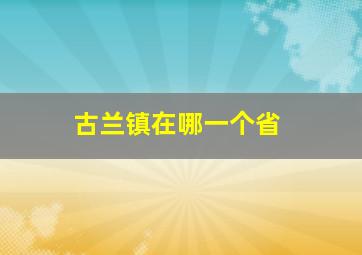 古兰镇在哪一个省